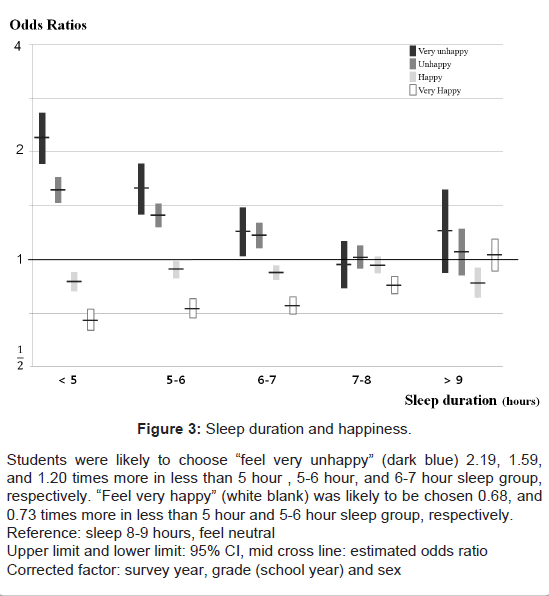 Odds Ratios

4

2

1

$\frac{1}{2}$

Very unhappy
Unhappy
Happy
Very Happy

< 5
5-6
6-7
7-8
> 9

Sleep duration (hours)

**Figure 3:** Sleep duration and happiness.

Students were likely to choose “feel very unhappy” (dark blue) 2.19, 1.59, and 1.20 times more in less than 5 hour , 5-6 hour, and 6-7 hour sleep group, respectively. “Feel very happy” (white blank) was likely to be chosen 0.68, and 0.73 times more in less than 5 hour and 5-6 hour sleep group, respectively.
Reference: sleep 8-9 hours, feel neutral
Upper limit and lower limit: 95% CI, mid cross line: estimated odds ratio
Corrected factor: survey year, grade (school year) and sex